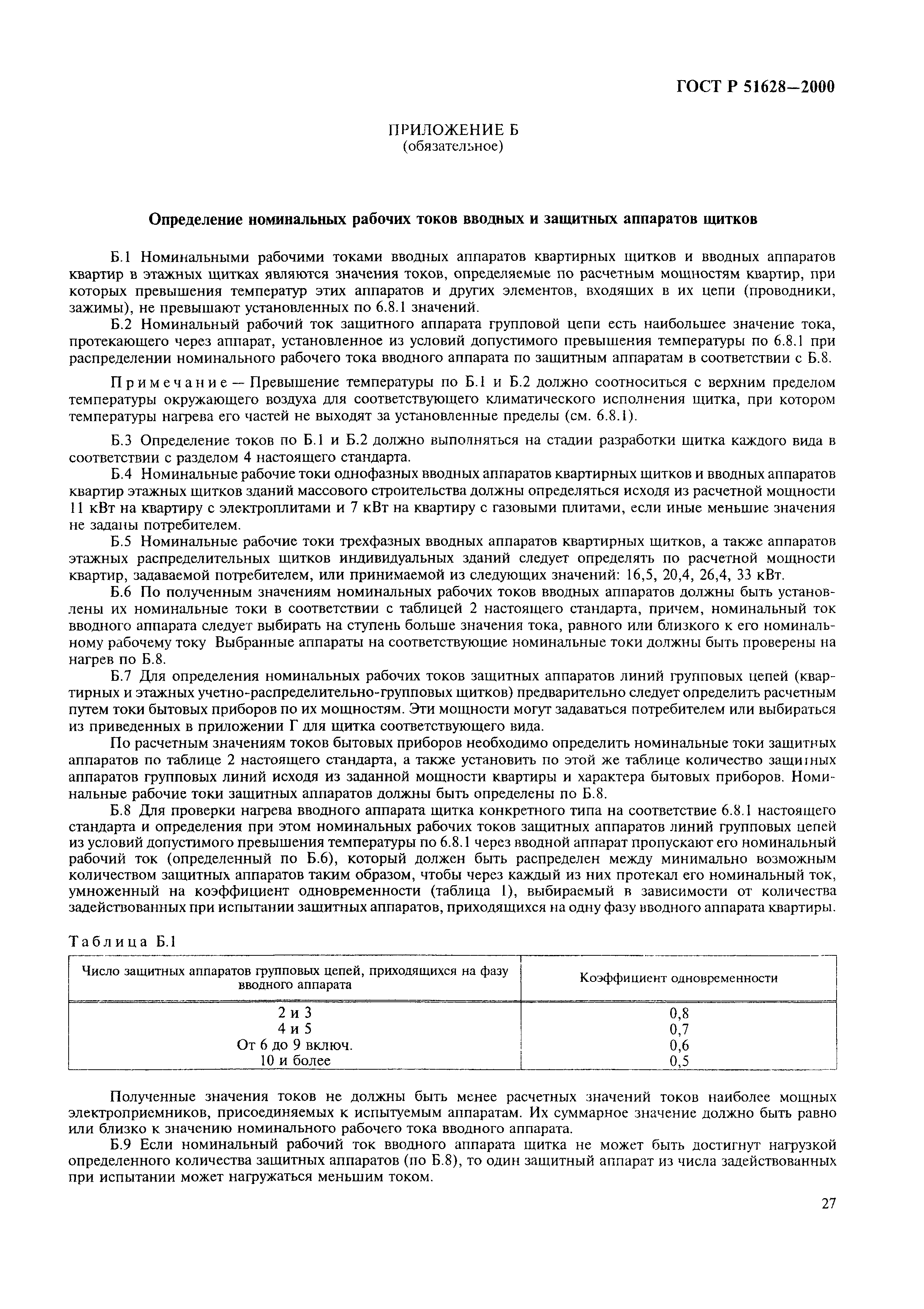 ГОСТ Р 51628—2000

ПРИЛОЖЕНИЕ Б
(обязательное)

Определение номинальных рабочих токов вводных и защитных аппаратов щитков

Б.1 Номинальными рабочими токами вводных аппаратов квартирных щитков и вводных аппаратов квартир в этажных щитках являются значения токов, определяемые по расчетным мощностям квартир, при которых превышения температур этих аппаратов и других элементов, входящих в их цепи (проводники, зажимы), не превышают установленных по 6.8.1 значений.

Б.2 Номинальный рабочий ток защитного аппарата групповой цепи есть наибольшее значение тока, протекающего через аппарат, установленное из условий допустимого превышения температуры по 6.8.1 при распределении номинального рабочего тока вводного аппарата по защитным аппаратам в соответствии с Б.8.

Примечание — Превышение температуры по Б.1 и Б.2 должно соотноситься с верхним пределом температуры окружающего воздуха для соответствующего климатического исполнения щитка, при котором температуры нагрева его частей не выходят за установленные пределы (см. 6.8.1).

Б.3 Определение токов по Б.1 и Б.2 должно выполняться на стадии разработки щитка каждого вида в соответствии с разделом 4 настоящего стандарта.

Б.4 Номинальные рабочие токи однофазных вводных аппаратов квартирных щитков и вводных аппаратов квартир этажных щитков зданий массового строительства должны определяться исходя из расчетной мощности 11 кВт на квартиру с электроплитами и 7 кВт на квартиру с газовыми плитами, если иные меньшие значения не заданы потребителем.

Б.5 Номинальные рабочие токи трехфазных вводных аппаратов квартирных щитков, а также аппаратов этажных распределительных щитков индивидуальных зданий следует определять по расчетной мощности квартир, задаваемой потребителем, или принимаемой из следующих значений: 16,5, 20,4, 26,4, 33 кВт.

Б.6 По полученным значениям номинальных рабочих токов вводных аппаратов должны быть установлены их номинальные токи в соответствии с таблицей 2 настоящего стандарта, причем, номинальный ток вводного аппарата следует выбирать на ступень больше значения тока, равного или близкого к его номинальному рабочему току Выбранные аппараты на соответствующие номинальные токи должны быть проверены на нагрев по Б.8.

Б.7 Для определения номинальных рабочих токов защитных аппаратов линий групповых цепей (квартирных и этажных учетно-распределительно-групповых щитков) предварительно следует определить расчетным путем токи бытовых приборов по их мощностям. Эти мощности могут задаваться потребителем или выбираться из приведенных в приложении Г для щитка соответствующего вида.

По расчетным значениям токов бытовых приборов необходимо определить номинальные токи защитных аппаратов по таблице 2 настоящего стандарта, а также установить по этой же таблице количество защитных аппаратов групповых линий исходя из заданной мощности квартиры и характера бытовых приборов. Номинальные рабочие токи защитных аппаратов должны быть определены по Б.8.

Б.8 Для проверки нагрева вводного аппарата щитка конкретного типа на соответствие 6.8.1 настоящего стандарта и определения при этом номинальных рабочих токов защитных аппаратов линий групповых цепей из условий допустимого превышения температуры по 6.8.1 через вводной аппарат пропускают его номинальный рабочий ток (определенный по Б.6), который должен быть распределен между минимально возможным количеством защитных аппаратов таким образом, чтобы через каждый из них протекал его номинальный ток, умноженный на коэффициент одновременности (таблица 1), выбираемый в зависимости от количества задействованных при испытании защитных аппаратов, приходящихся на одну фазу вводного аппарата квартиры.

Таблица Б.1

| Число защитных аппаратов групповых цепей, приходящихся на фазу вводного аппарата | Коэффициент одновременности |
|---|---|
| 2 и 3 | 0,8 |
| 4 и 5 | 0,7 |
| От 6 до 9 включ. | 0,6 |
| 10 и более | 0,5 |

Полученные значения токов не должны быть менее расчетных значений токов наиболее мощных электроприемников, присоединяемых к испытуемым аппаратам. Их суммарное значение должно быть равно или близко к значению номинального рабочего тока вводного аппарата.

Б.9 Если номинальный рабочий ток вводного аппарата щитка не может быть достигнут нагрузкой определенного количества защитных аппаратов (по Б.8), то один защитный аппарат из числа задействованных при испытании может нагружаться меньшим током.

27